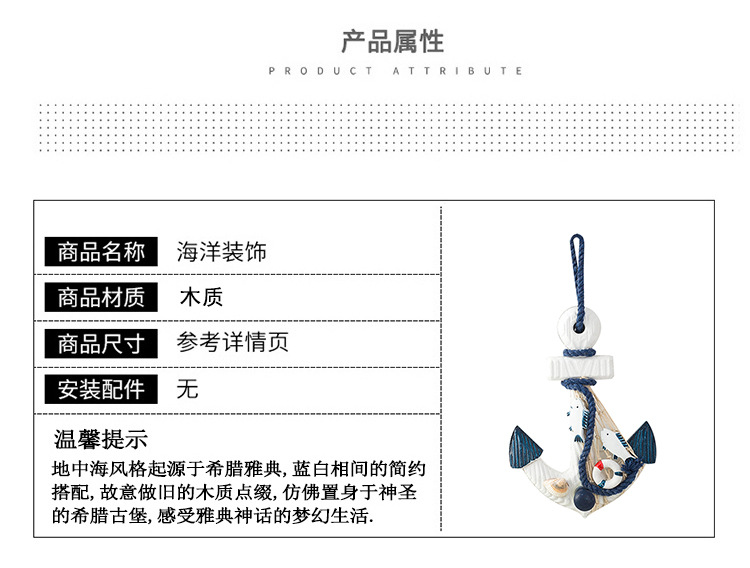 产品属性

PRODUCT ATTRIBUTE

商品名称 海洋装饰

商品材质 木质

商品尺寸 参考详情页

安装配件 无

温馨提示

地中海风格起源于希腊雅典,蓝白相间的简约搭配,故意做旧的木质点缀,仿佛置身于神圣的希腊古堡,感受雅典神话的梦幻生活.